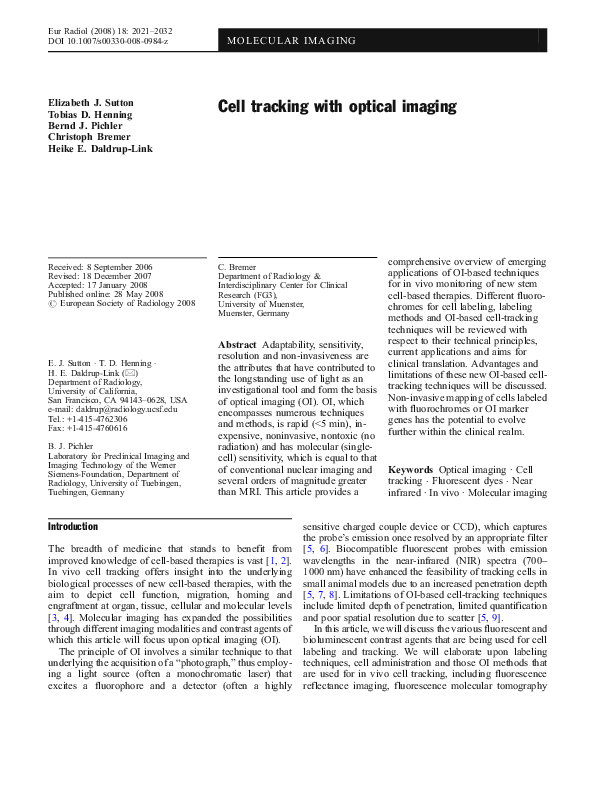 Eur Radiol (2008) 18: 2021–2032
DOI 10.1007/s00330-008-0984-z

MOLECULAR IMAGING

Elizabeth J. Sutton
Tobias D. Henning
Bernd J. Pichler
Christoph Bremer
Heike E. Daldrup-Link

Cell tracking with optical imaging

Received: 8 September 2006
Revised: 18 December 2007
Accepted: 17 January 2008
Published online: 28 May 2008
© European Society of Radiology 2008

E. J. Sutton · T. D. Henning · H. E. Daldrup-Link (✉)
Department of Radiology, University of California,
San Francisco, CA 94143–0628, USA
e-mail: daldrup@radiology.ucsf.edu
Tel.: +1-415-4762306
Fax: +1-415-4760616

B. J. Pichler
Laboratory for Preclinical Imaging and Imaging Technology of the Werner Siemens-Foundation, Department of Radiology, University of Tuebingen,
Tuebingen, Germany

C. Bremer
Department of Radiology & Interdisciplinary Center for Clinical Research (FG3),
University of Muenster,
Muenster, Germany

Abstract Adaptability, sensitivity, resolution and non-invasiveness are the attributes that have contributed to the longstanding use of light as an investigational tool and form the basis of optical imaging (OI). OI, which encompasses numerous techniques and methods, is rapid (<5 min), inexpensive, noninvasive, nontoxic (no radiation) and has molecular (single-cell) sensitivity, which is equal to that of conventional nuclear imaging and several orders of magnitude greater than MRI. This article provides a comprehensive overview of emerging applications of OI-based techniques for in vivo monitoring of new stem cell-based therapies. Different fluorochromes for cell labeling, labeling methods and OI-based cell-tracking techniques will be reviewed with respect to their technical principles, current applications and aims for clinical translation. Advantages and limitations of these new OI-based cell-tracking techniques will be discussed. Non-invasive mapping of cells labeled with fluorochromes or OI marker genes has the potential to evolve further within the clinical realm.

Keywords Optical imaging · Cell tracking · Fluorescent dyes · Near infrared · In vivo · Molecular imaging

Introduction

The breadth of medicine that stands to benefit from improved knowledge of cell-based therapies is vast [1, 2]. In vivo cell tracking offers insight into the underlying biological processes of new cell-based therapies, with the aim to depict cell function, migration, homing and engraftment at organ, tissue, cellular and molecular levels [3, 4]. Molecular imaging has expanded the possibilities through different imaging modalities and contrast agents of which this article will focus upon optical imaging (OI).

The principle of OI involves a similar technique to that underlying the acquisition of a “photograph,” thus employing a light source (often a monochromatic laser) that excites a fluorophore and a detector (often a highly sensitive charged couple device or CCD), which captures the probe’s emission once resolved by an appropriate filter [5, 6]. Biocompatible fluorescent probes with emission wavelengths in the near-infrared (NIR) spectra (700–1000 nm) have enhanced the feasibility of tracking cells in small animal models due to an increased penetration depth [5, 7, 8]. Limitations of OI-based cell-tracking techniques include limited depth of penetration, limited quantification and poor spatial resolution due to scatter [5, 9].

In this article, we will discuss the various fluorescent and bioluminescent contrast agents that are being used for cell labeling and tracking. We will elaborate upon labeling techniques, cell administration and those OI methods that are used for in vivo cell tracking, including fluorescence reflectance imaging, fluorescence molecular tomography